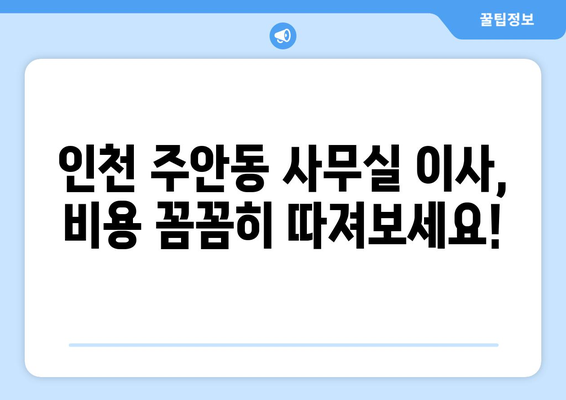 꿀팁정보

인천 주안동 사무실 이사, 비용 꼼꼼히 따져보세요!